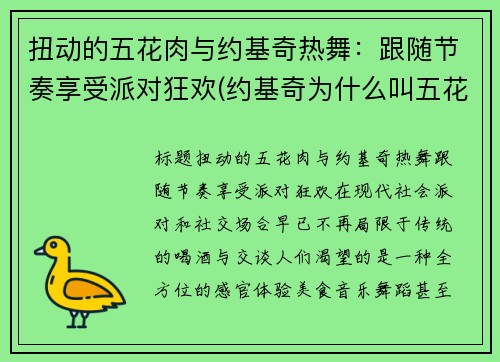 扭动的五花肉与约基奇热舞：跟随节奏享受派对狂欢(约基奇为什么叫五花

标题扭动的五花肉与约基奇热舞跟随节奏享受派对狂欢在现代社会派对和社交场合早已不再局限于传统的喝酒与交谈人们渴望的是一种全方位的感官体验美食音乐舞蹈甚至